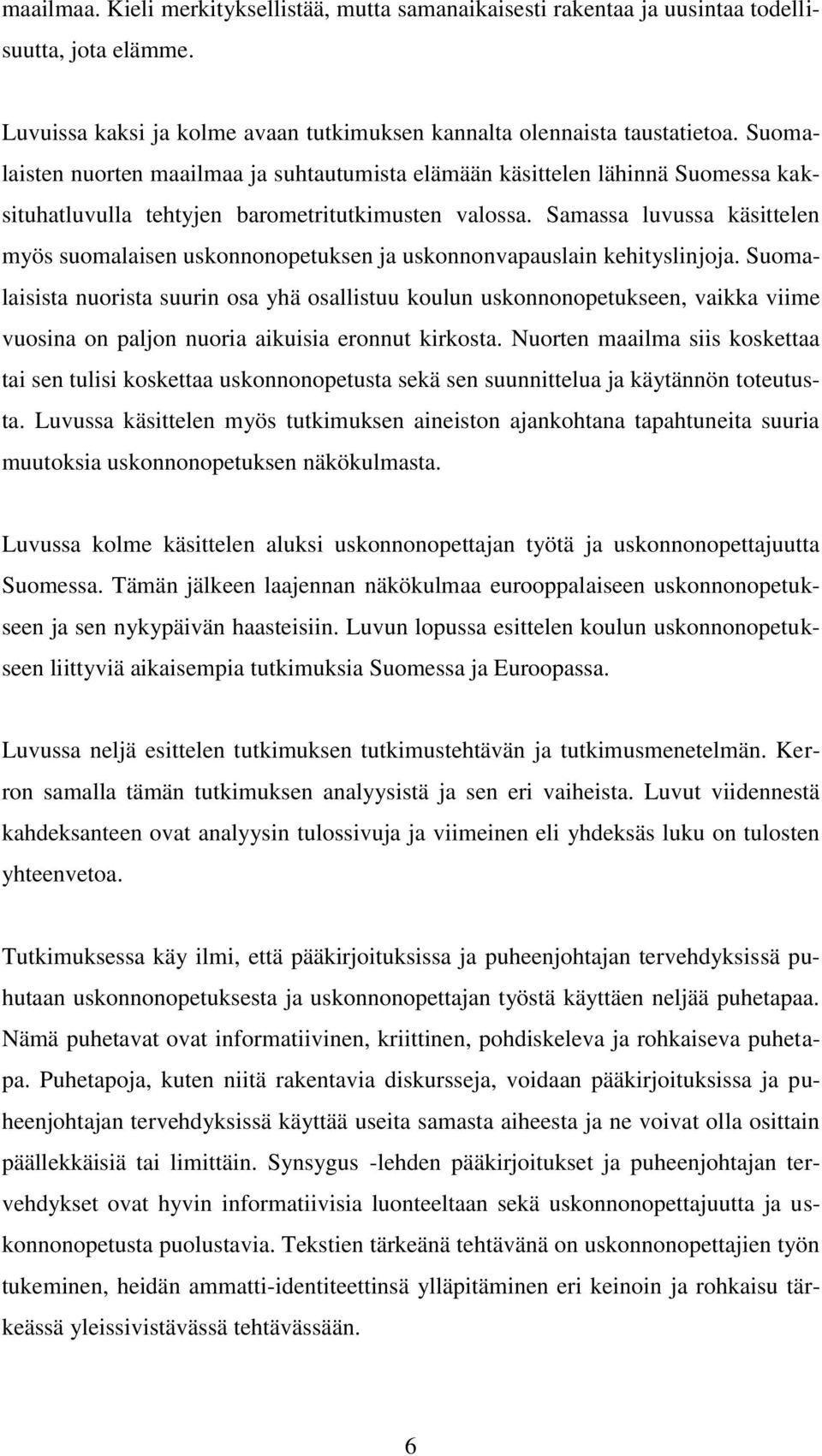 maailmaa. Kieli merkityksellistää, mutta samanaikaisesti rakentaa ja uusintaa todellisuutta, jota elämme.

Luvuissa kaksi ja kolme avaan tutkimuksen kannalta olennaista taustatietoa. Suomalaisten nuorten maailmaa ja suhtautumista elämään käsittelen lähinnä Suomessa kaksituhatluvulla tehtyjen barometritutkimusten valossa. Samassa luvussa käsittelen myös suomalaisen uskonnonopetuksen ja uskonnonvapauslain kehityslinjoja. Suomalaisista nuorista suurin osa yhä osallistuu koulun uskonnonopetukseen, vaikka viime vuosina on paljon nuoria aikuisia eronnut kirkosta. Nuorten maailma siis koskettaa tai sen tulisi koskettaa uskonnonopetusta sekä sen suunnittelua ja käytännön toteutusta. Luvussa käsittelen myös tutkimuksen aineiston ajankohtana tapahtuneita suuria muutoksia uskonnonopetuksen näkökulmasta.

Luvussa kolme käsittelen aluksi uskonnonopettajan työtä ja uskonnonopettajuutta Suomessa. Tämän jälkeen laajennan näkökulmaa eurooppalaiseen uskonnonopetukseen ja sen nykypäivän haasteisiin. Luvun lopussa esittelen koulun uskonnonopetukseen liittyviä aikaisempia tutkimuksia Suomessa ja Euroopassa.

Luvussa neljä esittelen tutkimuksen tutkimustehtävän ja tutkimusmenetelmän. Kerron samalla tämän tutkimuksen analyysistä ja sen eri vaiheista. Luvut viidennestä kahdeksanteen ovat analyysin tulossivuja ja viimeinen eli yhdeksäs luku on tulosten yhteenvetoa.

Tutkimuksessa käy ilmi, että pääkirjoituksissa ja puheenjohtajan tervehdyksissä puhutaan uskonnonopetuksesta ja uskonnonopettajan työstä käyttäen neljää puhetapaa. Nämä puhetavat ovat informatiivinen, kriittinen, pohdiskeleva ja rohkaiseva puhetapa. Puhetapoja, kuten niitä rakentavia diskursseja, voidaan pääkirjoituksissa ja puheenjohtajan tervehdyksissä käyttää useita samasta aiheesta ja ne voivat olla osittain päällekkäisiä tai limittäin. Synsygus -lehden pääkirjoitukset ja puheenjohtajan tervehdykset ovat hyvin informatiivisia luonteeltaan sekä uskonnonopettajuutta ja uskonnonopetusta puolustavia. Tekstien tärkeänä tehtävänä on uskonnonopettajien työn tukeminen, heidän ammatti-identiteettinsä ylläpitäminen eri keinoin ja rohkaisu tärkeässä yleissivistävässä tehtävässään.

6